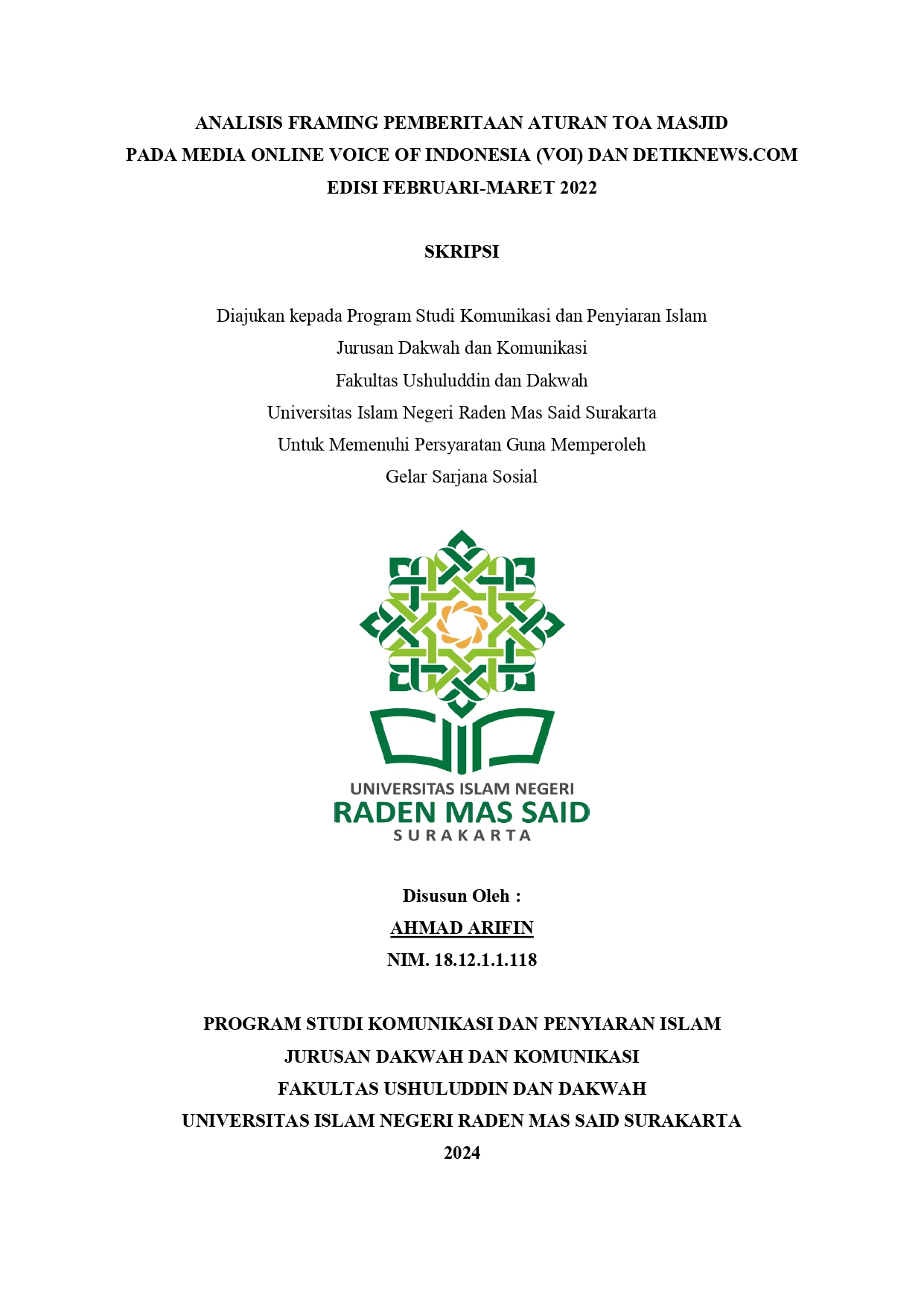 ANALISIS FRAMING PEMBERITAAN ATURAN TOA MASJID
PADA MEDIA ONLINE VOICE OF INDONESIA (VOI) DAN DETIKNEWS.COM
EDISI FEBRUARI-MARET 2022

SKRIPSI

Diajukan kepada Program Studi Komunikasi dan Penyiaran Islam
Jurusan Dakwah dan Komunikasi
Fakultas Ushuluddin dan Dakwah
Universitas Islam Negeri Raden Mas Said Surakarta
Untuk Memenuhi Persyaratan Guna Memperoleh
Gelar Sarjana Sosial

UNIVERSITAS ISLAM NEGERI
RADEN MAS SAID
SURAKARTA

Disusun Oleh :
AHMAD ARIFIN
NIM. 18.12.1.1.118

PROGRAM STUDI KOMUNIKASI DAN PENYIARAN ISLAM
JURUSAN DAKWAH DAN KOMUNIKASI
FAKULTAS USHULUDDIN DAN DAKWAH
UNIVERSITAS ISLAM NEGERI RADEN MAS SAID SURAKARTA
2024